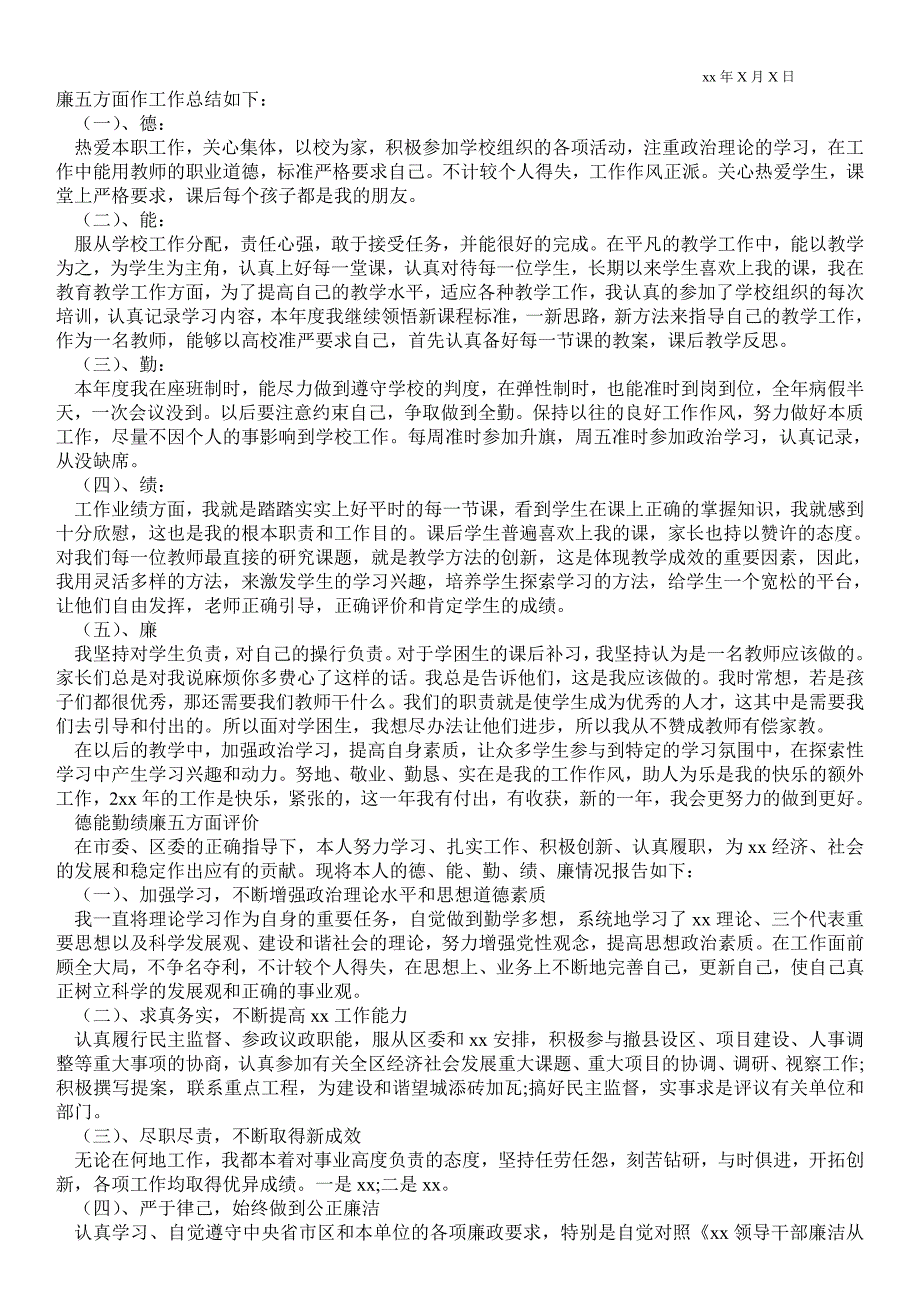 xx 年 X 月 X 日

廉五方面作工作总结如下：

（一）、德：

热爱本职工作，关心集体，以校为家，积极参加学校组织的各项活动，注重政治理论的学习，在工作中能用教师的职业道德，标准严格要求自己。不计较个人得失，工作作风正派。关心热爱学生，课堂上严格要求，课后每个孩子都是我的朋友。

（二）、能：

服从学校工作分配，责任心强，敢于接受任务，并能很好的完成。在平凡的教学工作中，能以教学为之，为学生为主角，认真上好每一堂课，认真对待每一位学生，长期以来学生喜欢上我的课，我在教育教学工作方面，为了提高自己的教学水平，适应各种教学工作，我认真的参加了学校组织的每次培训，认真记录学习内容，本年度我继续领悟新课程标准，一新思路，新方法来指导自己的教学工作，作为一名教师，能够以高校准严要求自己，首先认真备好每一节课的教案，课后教学反思。

（三）、勤：

本年度我在座班制时，能尽力做到遵守学校的判度，在弹性制时，也能准时到岗到位，全年病假半天，一次会议没到。以后要注意约束自己，争取做到全勤。保持以往的良好工作作风，努力做好本质工作，尽量不因个人的事影响到学校工作。每周准时参加升旗，周五准时参加政治学习，认真记录，从没缺席。

（四）、绩：

工作业绩方面，我就是踏踏实实上好平时的每一节课，看到学生在课上正确的掌握知识，我就感到十分欣慰，这也是我的根本职责和工作目的。课后学生普遍喜欢上我的课，家长也持以赞许的态度。对我们每一位教师最直接的研究课题，就是教学方法的创新，这是体现教学成效的重要因素，因此，我用灵活多样的方法，来激发学生的学习兴趣，培养学生探索学习的方法，给学生一个宽松的平台，让他们自由发挥，老师正确引导，正确评价和肯定学生的成绩。

（五）、廉

我坚持对学生负责，对自己的操行负责。对于学困生的课后补习，我坚持认为是一名教师应该做的。家长们总是对我说麻烦你多费心了这样的话。我总是告诉他们，这是我应该做的。我时常想，若是孩子们都很优秀，那还需要我们教师干什么。我们的职责就是使学生成为优秀的人才，这其中是需要我们去引导和付出的。所以面对学困生，我想尽办法让他们进步，所以我从不赞成教师有偿家教。

在以后的教学中，加强政治学习，提高自身素质，让众多学生参与到特定的学习氛围中，在探索性学习中产生学习兴趣和动力。努地、敬业、勤恳、实在是我的工作作风，助人为乐是我的快乐的额外工作，2xx 年的工作是快乐，紧张的，这一年我有付出，有收获，新的一年，我会更努力的做到更好。

德能勤绩廉五方面评价

在市委、区委的正确指导下，本人努力学习、扎实工作、积极创新、认真履职，为 xx 经济、社会的发展和稳定作出应有的贡献。现将本人的德、能、勤、绩、廉情况报告如下：

（一）、加强学习，不断增强政治理论水平和思想道德素质

我一直将理论学习作为自身的重要任务，自觉做到勤学多想，系统地学习了 xx 理论、三个代表重要思想以及科学发展观、建设和谐社会的理论，努力增强党性观念，提高思想政治素质。在工作面前顾全大局，不争名夺利，不计较个人得失，在思想上、业务上不断地完善自己，更新自己，使自己真正树立科学的发展观和正确的事业观。

（二）、求真务实，不断提高 xx 工作能力

认真履行民主监督、参政议政职能，服从区委和 xx 安排，积极参与撤县设区、项目建设、人事调整等重大事项的协商，认真参加有关全区经济社会发展重大课题、重大项目的协调、调研、视察工作;积极撰写提案，联系重点工程，为建设和谐望城添砖加瓦;搞好民主监督，实事求是评议有关单位和部门。

（三）、尽职尽责，不断取得新成效

无论在何地工作，我都本着对事业高度负责的态度，坚持任劳任怨，刻苦钻研，与时俱进，开拓创新，各项工作均取得优异成绩。一是 xx;二是 xx。

（四）、严于律己，始终做到公正廉洁

认真学习、自觉遵守中央省市区和本单位的各项廉政要求，特别是自觉对照《xx 领导干部廉洁从